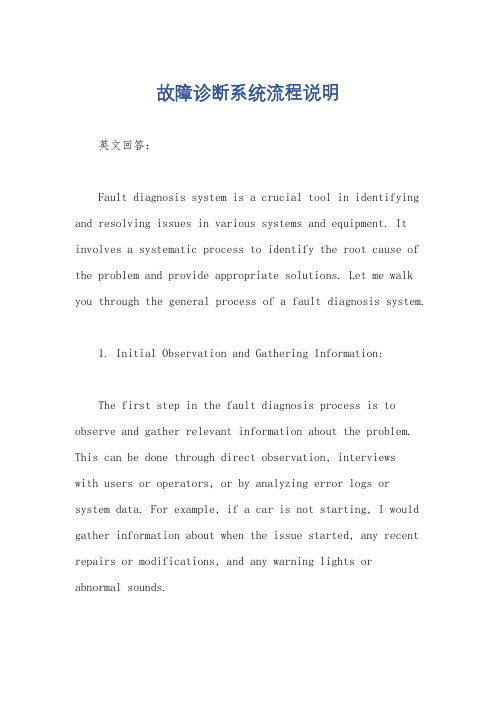 故障诊断系统流程说明

英文回答：

Fault diagnosis system is a crucial tool in identifying and resolving issues in various systems and equipment. It involves a systematic process to identify the root cause of the problem and provide appropriate solutions. Let me walk you through the general process of a fault diagnosis system.

1. Initial Observation and Gathering Information:

The first step in the fault diagnosis process is to observe and gather relevant information about the problem. This can be done through direct observation, interviews with users or operators, or by analyzing error logs or system data. For example, if a car is not starting, I would gather information about when the issue started, any recent repairs or modifications, and any warning lights or abnormal sounds.